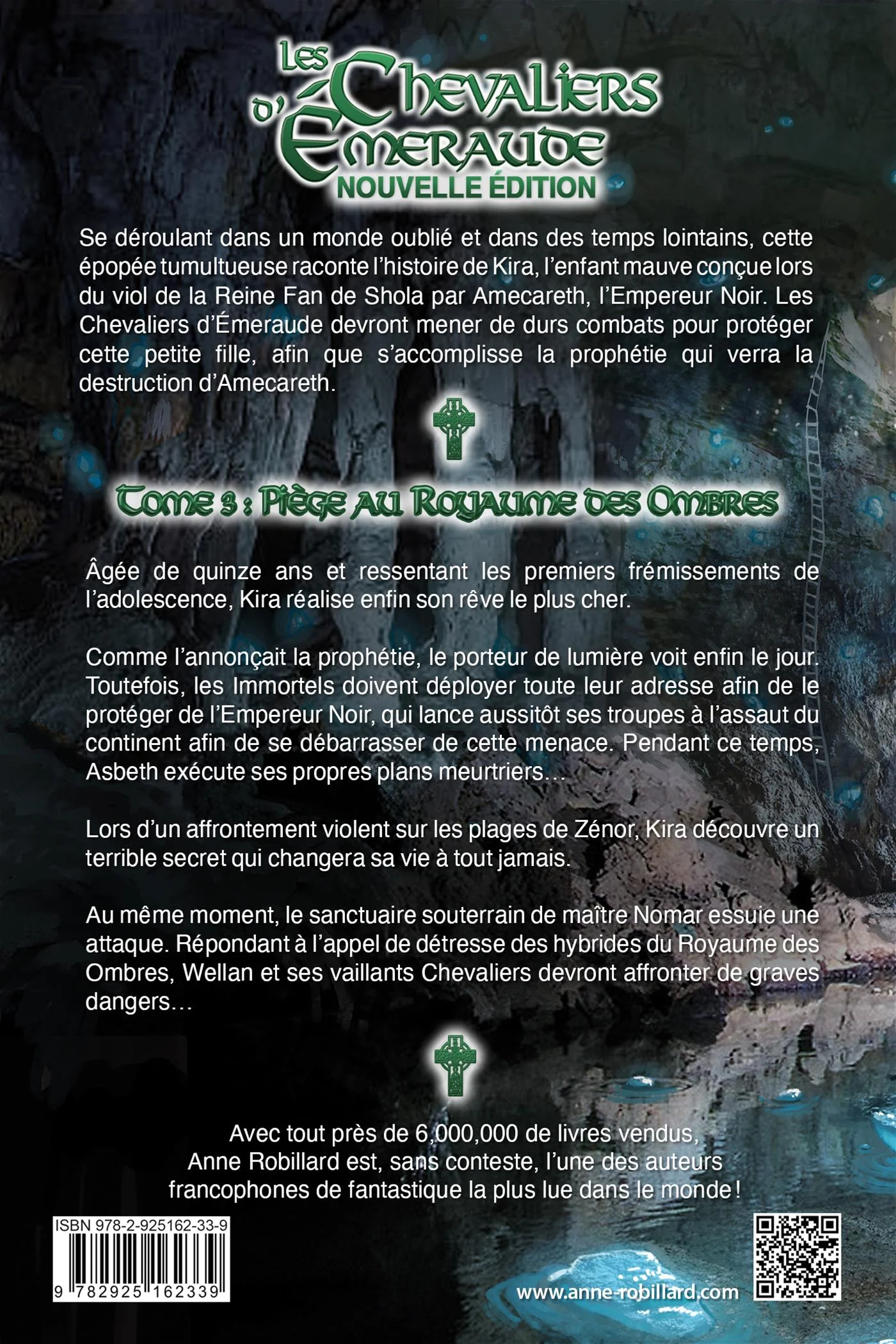 Les Chevaliers d'Émeraude
NOUVELLE ÉDITION

Se déroulant dans un monde oublié et dans des temps lointains, cette épopée tumultueuse raconte l'histoire de Kira, l'enfant mauve conçue lors du viol de la Reine Fan de Shola par Amecareth, l'Empereur Noir. Les Chevaliers d'Émeraude devront mener de durs combats pour protéger cette petite fille, afin que s'accomplisse la prophétie qui verra la destruction d'Amecareth.

Tome 3 : Piège au Royaume des Ombres

Âgée de quinze ans et ressentant les premiers frémissements de l'adolescence, Kira réalise enfin son rêve le plus cher.

Comme l'annonçait la prophétie, le porteur de lumière voit enfin le jour. Toutefois, les Immortels doivent déployer toute leur adresse afin de le protéger de l'Empereur Noir, qui lance aussitôt ses troupes à l'assaut du continent afin de se débarrasser de cette menace. Pendant ce temps, Asbeth exécute ses propres plans meurtriers…

Lors d'un affrontement violent sur les plages de Zénor, Kira découvre un terrible secret qui changera sa vie à tout jamais.

Au même moment, le sanctuaire souterrain de maître Nomar essuie une attaque. Répondant à l'appel de détresse des hybrides du Royaume des Ombres, Wellan et ses vaillants Chevaliers devront affronter de graves dangers…

Avec tout près de 6,000,000 de livres vendus, Anne Robillard est, sans conteste, l'une des auteurs francophones de fantastique la plus lue dans le monde !

ISBN 978-2-925162-33-9

9 782925 162339

www.anne-robillard.com